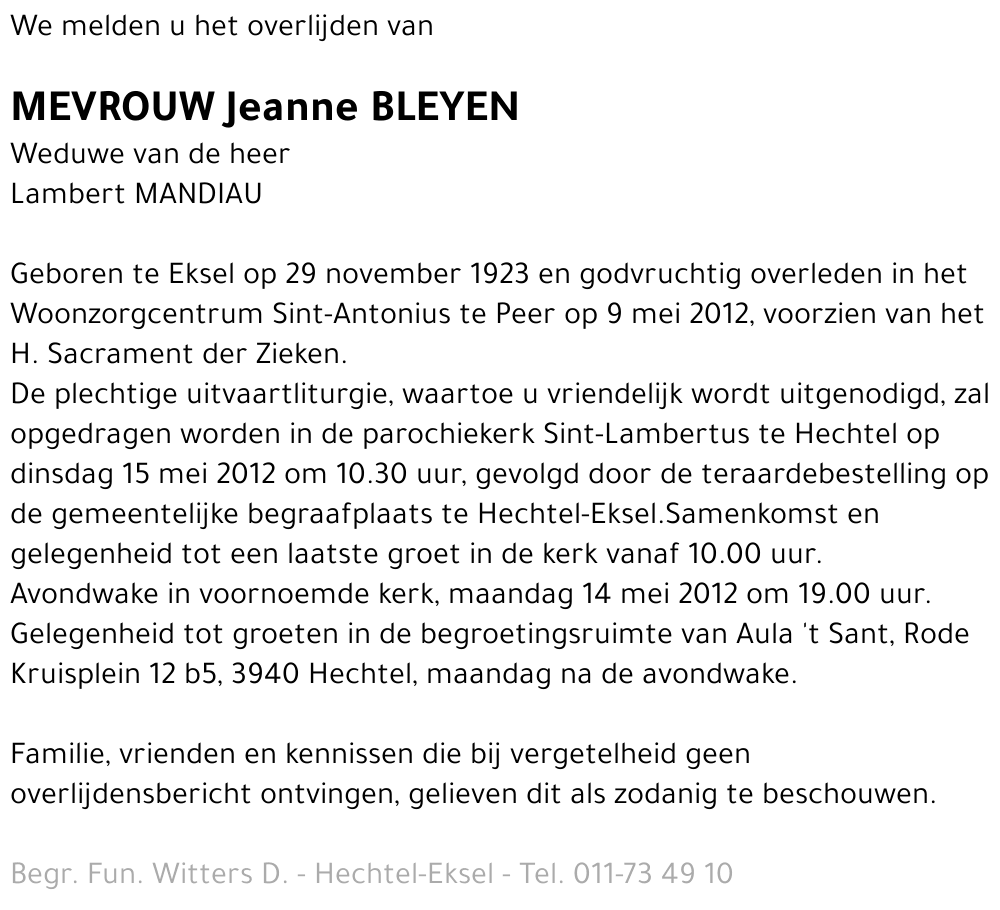 We melden u het overlijden van

MEVROUW Jeanne BLEYEN
Weduwe van de heer
Lambert MANDIAU

Geboren te Eksel op 29 november 1923 en godvruchtig overleden in het Woonzorgcentrum Sint-Antonius te Peer op 9 mei 2012, voorzien van het H. Sacrament der Zieken.
De plechtige uitvaartliturgie, waartoe u vriendelijk wordt uitgenodigd, zal opgedragen worden in de parochiekerk Sint-Lambertus te Hechtel op dinsdag 15 mei 2012 om 10.30 uur, gevolgd door de teraardebestelling op de gemeentelijke begraafplaats te Hechtel-Eksel.Samenkomst en gelegenheid tot een laatste groet in de kerk vanaf 10.00 uur.
Avondwake in voornoemde kerk, maandag 14 mei 2012 om 19.00 uur.
Gelegenheid tot groeten in de begroetingsruimte van Aula 't Sant, Rode Kruisplein 12 b5, 3940 Hechtel, maandag na de avondwake.

Familie, vrienden en kennissen die bij vergetelheid geen overlijdensbericht ontvingen, gelieven dit als zodanig te beschouwen.

Begr. Fun. Witters D. - Hechtel-Eksel - Tel. 011-73 49 10